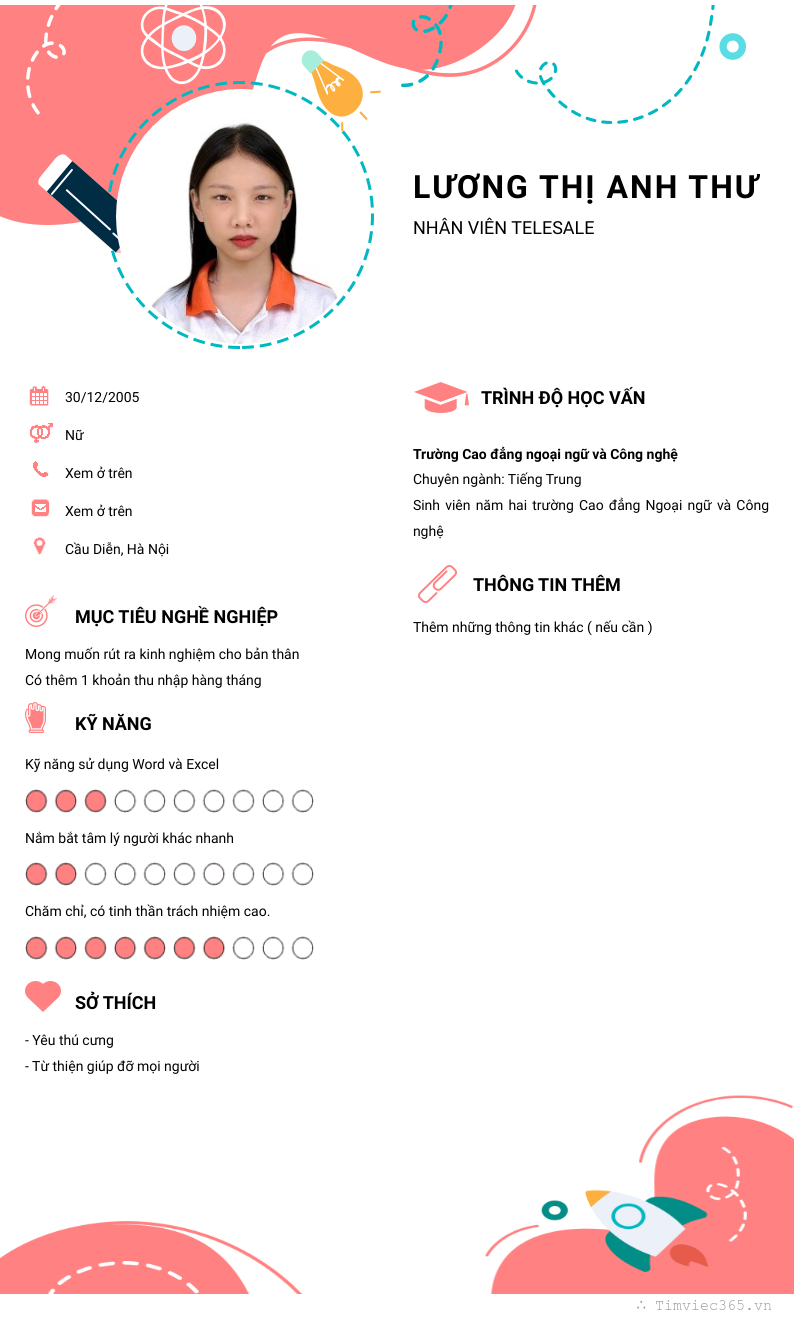 LƯƠNG THỊ ANH THƯ
NHÂN VIÊN TELESALE

30/12/2005

Nữ

Xem ở trên

Xem ở trên

Cầu Diễn, Hà Nội

MỤC TIÊU NGHỀ NGHIỆP

Mong muốn rút ra kinh nghiệm cho bản thân
Có thêm 1 khoản thu nhập hàng tháng

KỸ NĂNG

Kỹ năng sử dụng Word và Excel

Nắm bắt tâm lý người khác nhanh

Chăm chỉ, có tinh thần trách nhiệm cao.

SỞ THÍCH

- Yêu thú cưng
- Từ thiện giúp đỡ mọi người

TRÌNH ĐỘ HỌC VẤN

Trường Cao đẳng ngoại ngữ và Công nghệ
Chuyên ngành: Tiếng Trung
Sinh viên năm hai trường Cao đẳng Ngoại ngữ và Công nghệ

THÔNG TIN THÊM

Thêm những thông tin khác ( nếu cần )

Timviec365.vn